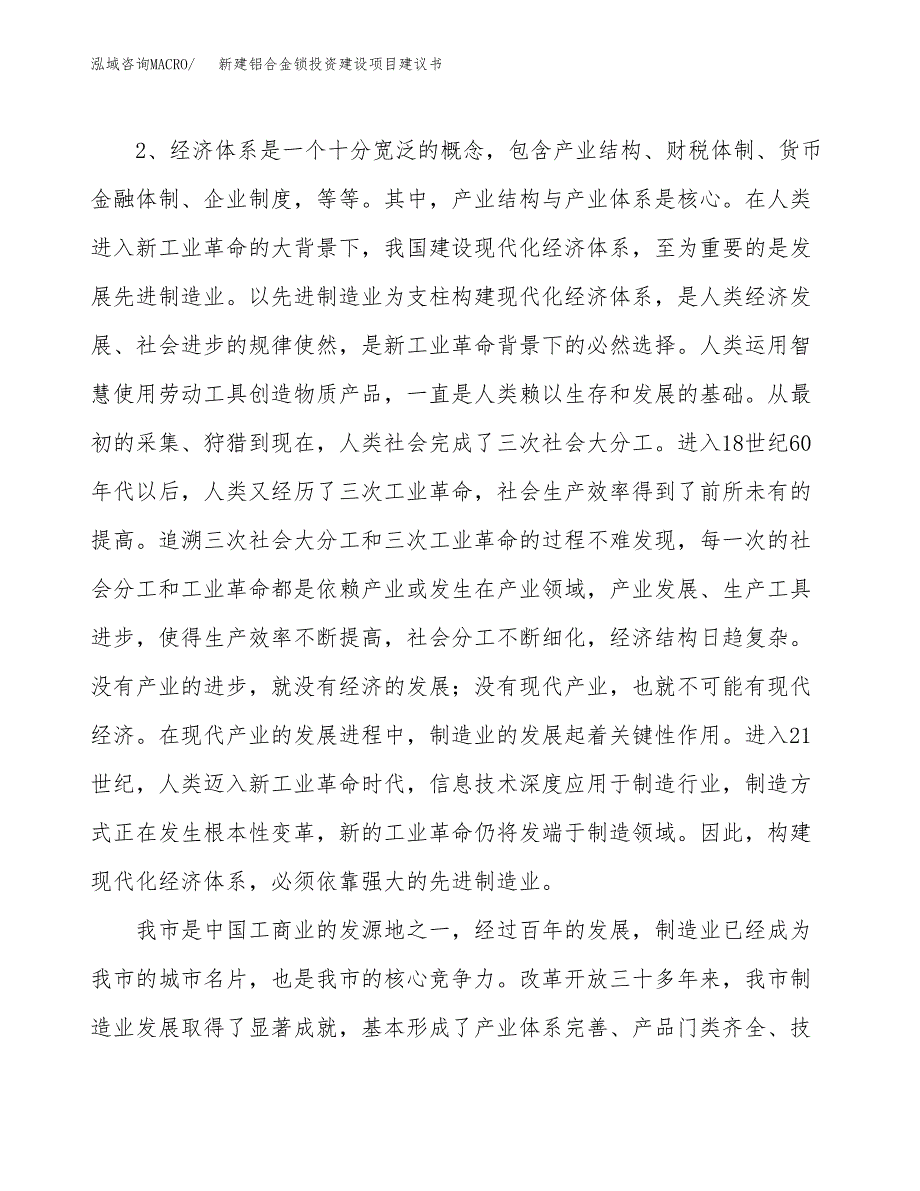 泓域咨询MACRO/　　新建铝合金锁投资建设项目建议书

2、经济体系是一个十分宽泛的概念，包含产业结构、财税体制、货币金融体制、企业制度，等等。其中，产业结构与产业体系是核心。在人类进入新工业革命的大背景下，我国建设现代化经济体系，至为重要的是发展先进制造业。以先进制造业为支柱构建现代化经济体系，是人类经济发展、社会进步的规律使然，是新工业革命背景下的必然选择。人类运用智慧使用劳动工具创造物质产品，一直是人类赖以生存和发展的基础。从最初的采集、狩猎到现在，人类社会完成了三次社会大分工。进入18世纪60年代以后，人类又经历了三次工业革命，社会生产效率得到了前所未有的提高。追溯三次社会大分工和三次工业革命的过程不难发现，每一次的社会分工和工业革命都是依赖产业或发生在产业领域，产业发展、生产工具进步，使得生产效率不断提高，社会分工不断细化，经济结构日趋复杂。没有产业的进步，就没有经济的发展；没有现代产业，也就不可能有现代经济。在现代产业的发展进程中，制造业的发展起着关键性作用。进入21世纪，人类迈入新工业革命时代，信息技术深度应用于制造行业，制造方式正在发生根本性变革，新的工业革命仍将发端于制造领域。因此，构建现代化经济体系，必须依靠强大的先进制造业。

我市是中国工商业的发源地之一，经过百年的发展，制造业已经成为我市的城市名片，也是我市的核心竞争力。改革开放三十多年来，我市制造业发展取得了显著成就，基本形成了产业体系完善、产品门类齐全、技